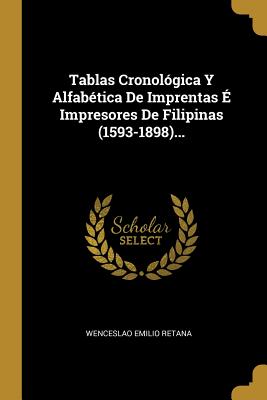 Tablas Cronológica Y Alfabética De Imprentas É Impresores De Filipinas (1593-1898)...

Scholar SELECT

WENCESLAO EMILIO RETANA